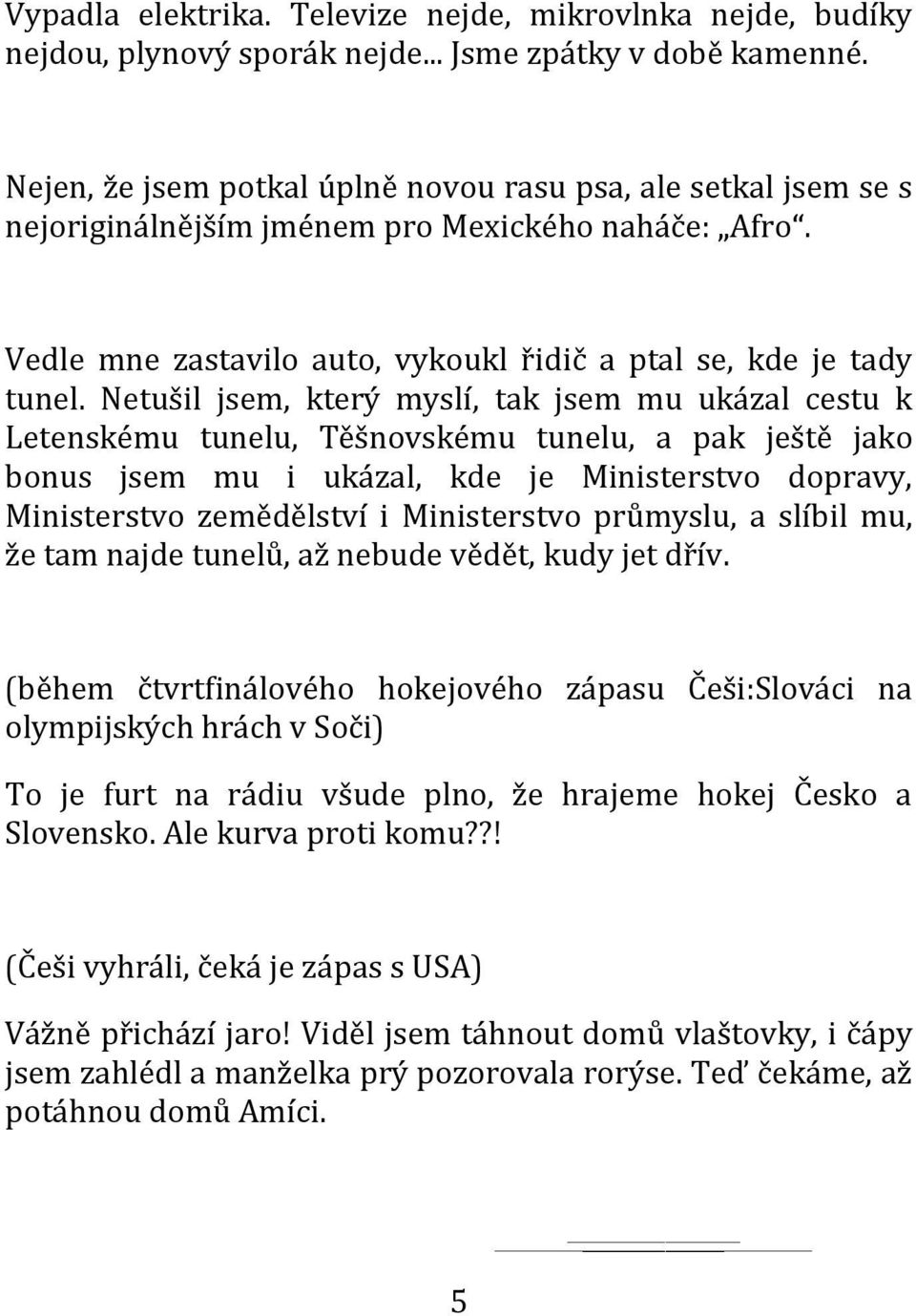 Vypadla elektrika. Televize nejde, mikrovlnka nejde, budíky nejdou, plynový sporák nejde... Jsme zpátky v době kamenné.

Nejen, že jsem potkal úplně novou rasu psa, ale setkal jsem se s nejoriginálnějším jménem pro Mexického naháče: „Afro“.

Vedle mne zastavilo auto, vykoukl řidič a ptal se, kde je tady tunel. Netušil jsem, který myslí, tak jsem mu ukázal cestu k Letenskému tunelu, Těšnovskému tunelu, a pak ještě jako bonus jsem mu i ukázal, kde je Ministerstvo dopravy, Ministerstvo zemědělství i Ministerstvo průmyslu, a slíbil mu, že tam najde tunelů, až nebude vědět, kudy jet dřív.

(během čtvrtfinálového hokejového zápasu Češi:Slováci na olympijských hrách v Soči)

To je furt na rádiu všude plno, že hrajeme hokej Česko a Slovensko. Ale kurva proti komu??!

(Češi vyhráli, čeká je zápas s USA)

Vážně přichází jaro! Viděl jsem táhnout domů vlaštovky, i čápy jsem zahlédl a manželka prý pozorovala rorýse. Teď čekáme, až potáhnou domů Amíci.

5